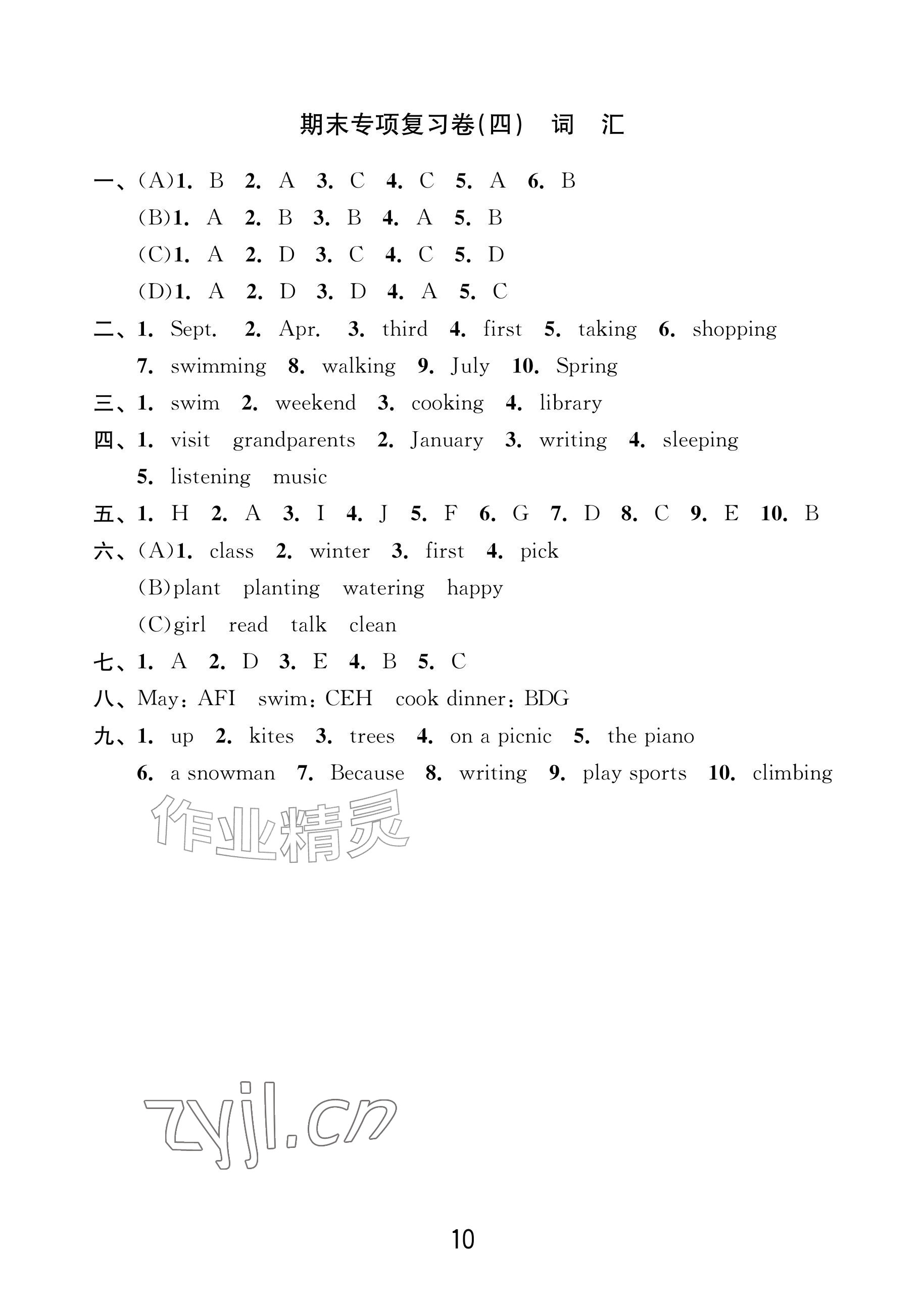 期末专项复习卷(四) 词 汇

一、(A)1. B 2. A 3. C 4. C 5. A 6. B
(B)1. A 2. B 3. B 4. A 5. B
(C)1. A 2. D 3. C 4. C 5. D
(D)1. A 2. D 3. D 4. A 5. C

二、1. Sept. 2. Apr. 3. third 4. first 5. taking 6. shopping
7. swimming 8. walking 9. July 10. Spring

三、1. swim 2. weekend 3. cooking 4. library

四、1. visit grandparents 2. January 3. writing 4. sleeping
5. listening music

五、1. H 2. A 3. I 4. J 5. F 6. G 7. D 8. C 9. E 10. B

六、(A)1. class 2. winter 3. first 4. pick
(B)plant planting watering happy
(C)girl read talk clean

七、1. A 2. D 3. E 4. B 5. C

八、May:AFI swim:CEH cook dinner:BDG

九、1. up 2. kites 3. trees 4. on a picnic 5. the piano
6. a snowman 7. Because 8. writing 9. play sports 10. climbing

10

作业精灵

zyjl.cn